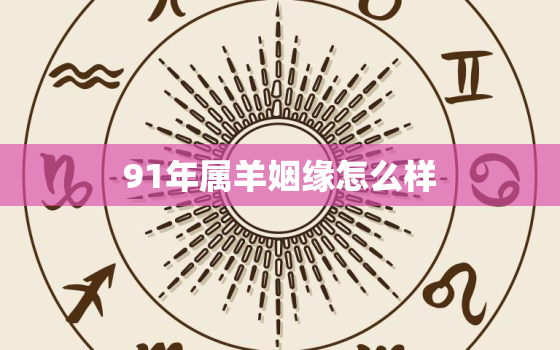 91年属羊姻缘怎么样